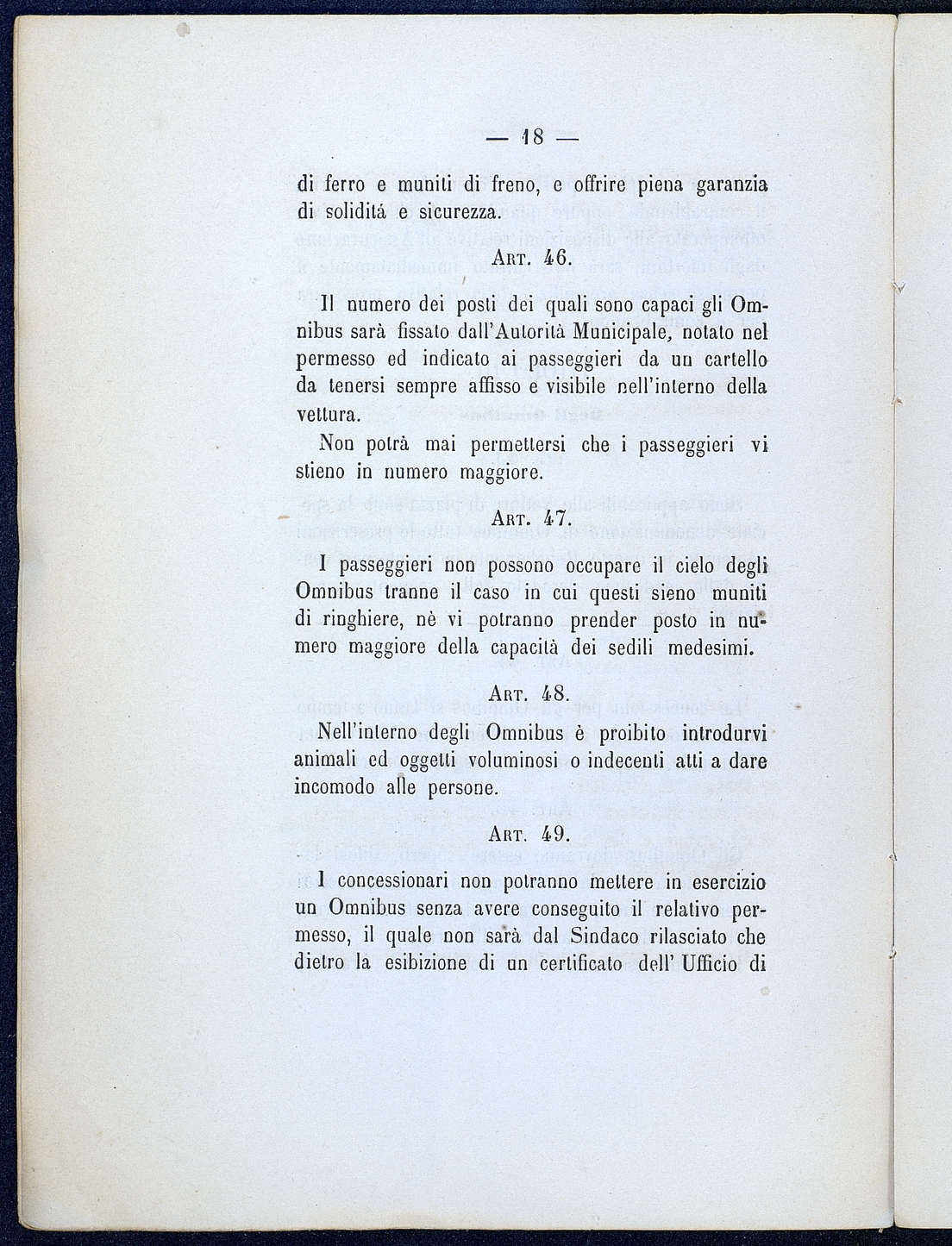 — 18 —

di ferro e muniti di freno, e offrire piena garanzia di soliditá e sicurezza.

Art. 46.

Il numero dei posti dei quali sono capaci gli Omnibus sarà fissato dall'Autorità Municipale, notato nel permesso ed indicato ai passeggieri da un cartello da tenersi sempre affisso e visibile nell'interno della vettura.

Non potrà mai permettersi che i passeggieri vi stieno in numero maggiore.

Art. 47.

I passeggieri non possono occupare il cielo degli Omnibus tranne il caso in cui questi sieno muniti di ringhiere, nè vi potranno prender posto in numero maggiore della capacità dei sedili medesimi.

Art. 48.

Nell'interno degli Omnibus è proibito introdurvi animali ed oggetti voluminosi o indecenti atti a dare incomodo alle persone.

Art. 49.

I concessionari non potranno mettere in esercizio un Omnibus senza avere conseguito il relativo permesso, il quale non sarà dal Sindaco rilasciato che dietro la esibizione di un certificato dell' Ufficio di